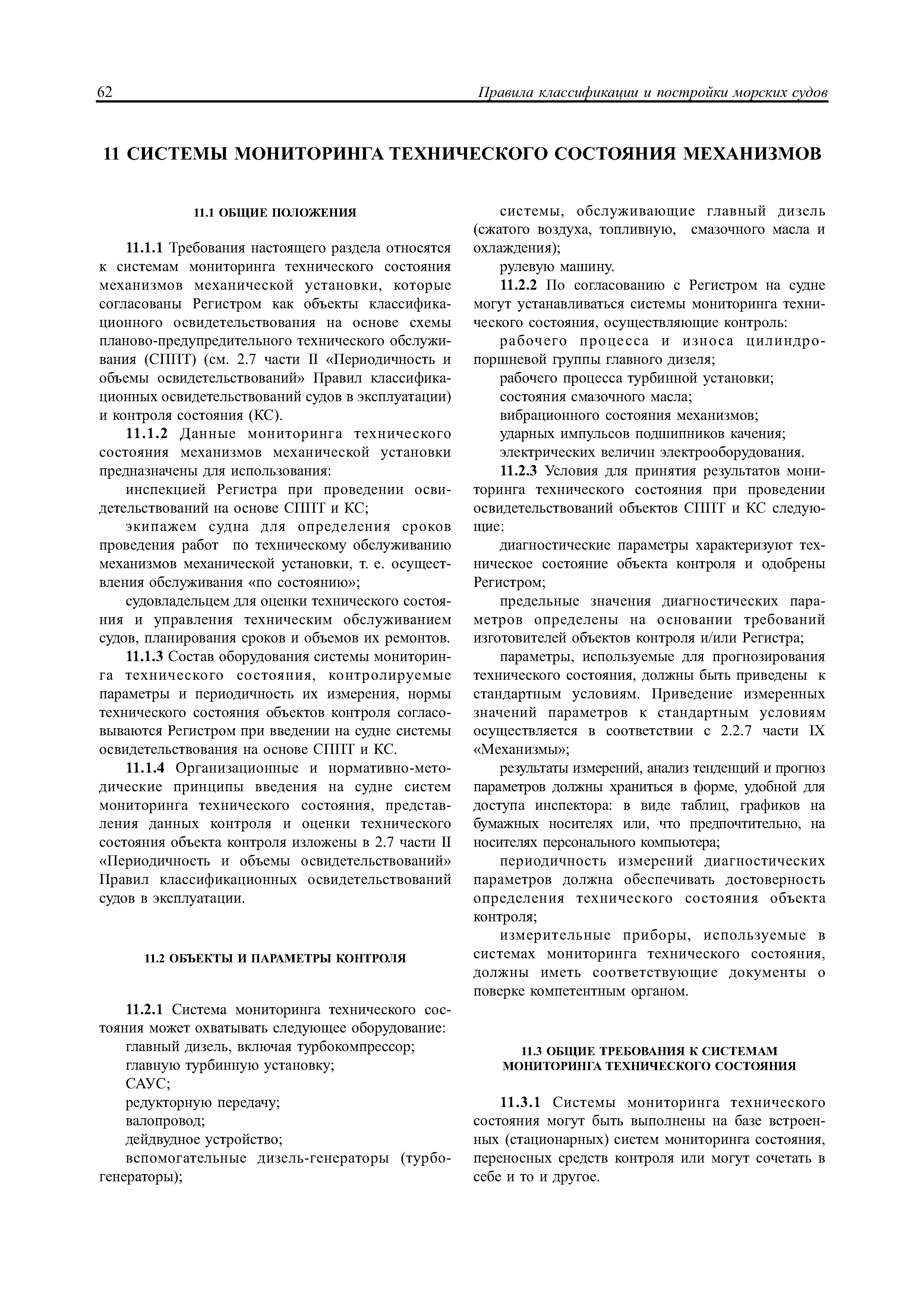 62 Правила классификации и постройки морских судов

11 СИСТЕМЫ МОНИТОРИНГА ТЕХНИЧЕСКОГО СОСТОЯНИЯ МЕХАНИЗМОВ

11.1 ОБЩИЕ ПОЛОЖЕНИЯ

11.1.1 Требования настоящего раздела относятся к системам мониторинга технического состояния механизмов механической установки, которые согласованы Регистром как объекты классификационного освидетельствования на основе схемы планово-предупредительного технического обслуживания (СППТ) (см. 2.7 части II «Периодичность и объемы освидетельствований» Правил классификационных освидетельствований судов в эксплуатации) и контроля состояния (КС).

11.1.2 Данные мониторинга технического состояния механизмов механической установки предназначены для использования:

инспекцией Регистра при проведении освидетельствований на основе СППТ и КС;

экипажем судна для определения сроков проведения работ по техническому обслуживанию механизмов механической установки, т. е. осуществления обслуживания «по состоянию»;

судовладельцем для оценки технического состояния и управления техническим обслуживанием судов, планирования сроков и объемов их ремонтов.

11.1.3 Состав оборудования системы мониторинга технического состояния, контролируемые параметры и периодичность их измерения, нормы технического состояния объектов контроля согласовываются Регистром при введении на судне системы освидетельствования на основе СППТ и КС.

11.1.4 Организационные и нормативно-методические принципы введения на судне систем мониторинга технического состояния, представления данных контроля и оценки технического состояния объекта контроля изложены в 2.7 части II «Периодичность и объемы освидетельствований» Правил классификационных освидетельствований судов в эксплуатации.

11.2 ОБЪЕКТЫ И ПАРАМЕТРЫ КОНТРОЛЯ

11.2.1 Система мониторинга технического состояния может охватывать следующее оборудование:

главный дизель, включая турбокомпрессор;

главную турбинную установку;

САУС;

редукторную передачу;

валопровод;

дейдвудное устройство;

вспомогательные дизель-генераторы (турбогенераторы);

системы, обслуживающие главный дизель (сжатого воздуха, топливную, смазочного масла и охлаждения);

рулевую машину.

11.2.2 По согласованию с Регистром на судне могут устанавливаться системы мониторинга технического состояния, осуществляющие контроль:

рабочего процесса и износа цилиндропоршневой группы главного дизеля;

рабочего процесса турбинной установки;

состояния смазочного масла;

вибрационного состояния механизмов;

ударных импульсов подшипников качения;

электрических величин электрооборудования.

11.2.3 Условия для принятия результатов мониторинга технического состояния при проведении освидетельствований объектов СППТ и КС следующие:

диагностические параметры характеризуют техническое состояние объекта контроля и одобрены Регистром;

предельные значения диагностических параметров определены на основании требований изготовителей объектов контроля и/или Регистра;

параметры, используемые для прогнозирования технического состояния, должны быть приведены к стандартным условиям. Приведение измеренных значений параметров к стандартным условиям осуществляется в соответствии с 2.2.7 части IX «Механизмы»;

результаты измерений, анализ тенденций и прогноз параметров должны храниться в форме, удобной для доступа инспектора: в виде таблиц, графиков на бумажных носителях или, что предпочтительно, на носителях персонального компьютера;

периодичность измерений диагностических параметров должна обеспечивать достоверность определения технического состояния объекта контроля;

измерительные приборы, используемые в системах мониторинга технического состояния, должны иметь соответствующие документы о поверке компетентным органом.

11.3 ОБЩИЕ ТРЕБОВАНИЯ К СИСТЕМАМ МОНИТОРИНГА ТЕХНИЧЕСКОГО СОСТОЯНИЯ

11.3.1 Системы мониторинга технического состояния могут быть выполнены на базе встроенных (стационарных) систем мониторинга состояния, переносных средств контроля или могут сочетать в себе и то и другое.